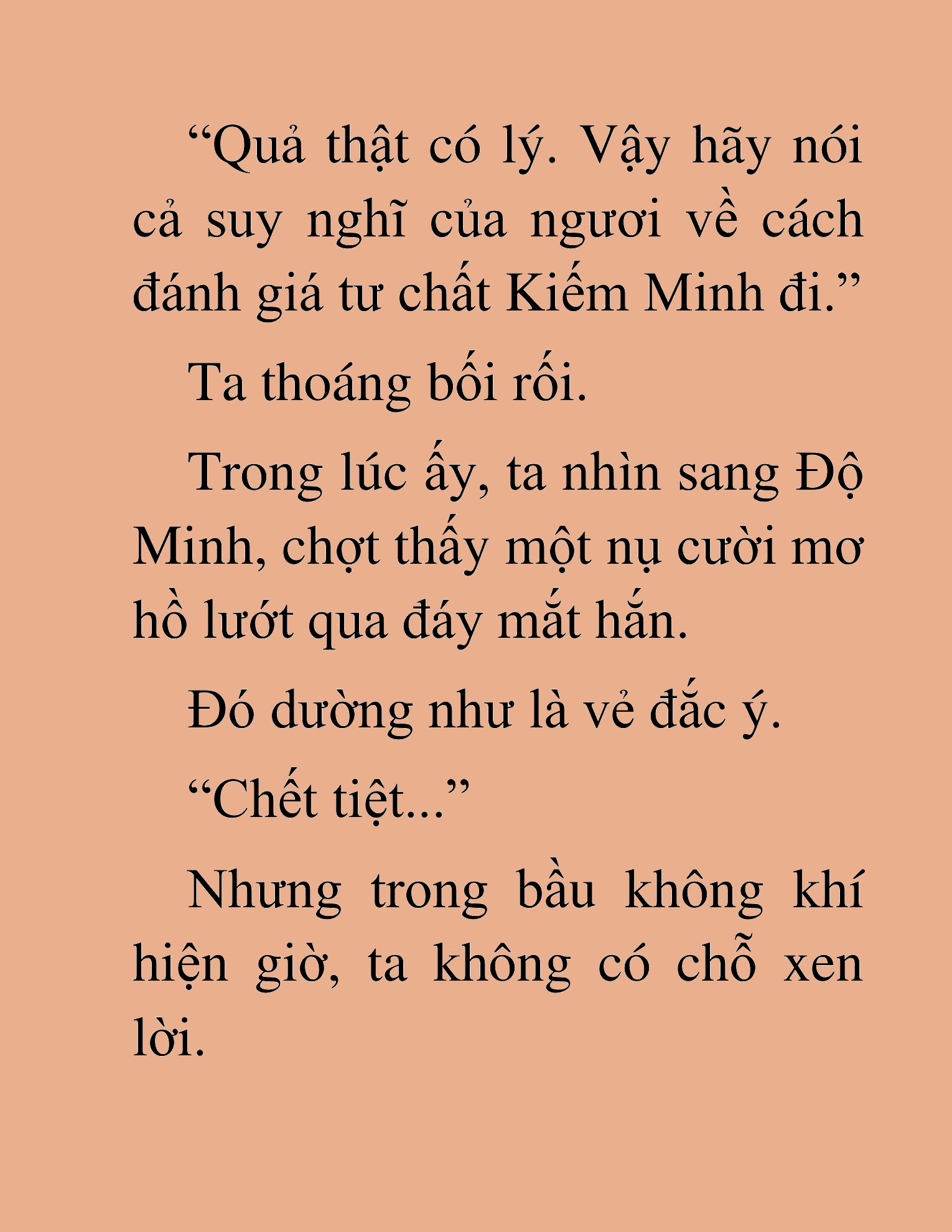 “Quả thật có lý. Vậy hãy nói cả suy nghĩ của ngươi về cách đánh giá tư chất Kiếm Minh đi.”

Ta thoáng bối rối.

Trong lúc ấy, ta nhìn sang Độ Minh, chợt thấy một nụ cười mơ hồ lướt qua đáy mắt hắn.

Đó dường như là vẻ đắc ý.

“Chết tiệt...”

Nhưng trong bầu không khí hiện giờ, ta không có chỗ xen lời.